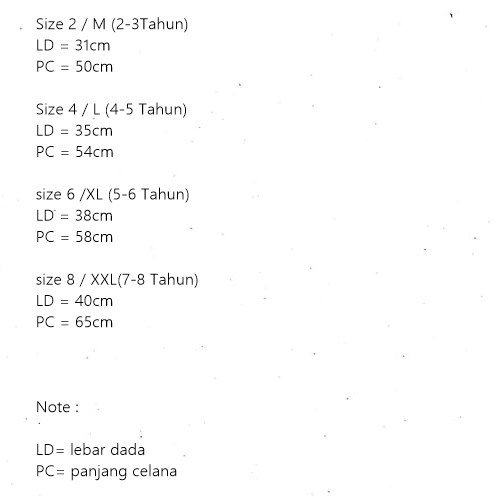 Size 2 / M (2-3Tahun)
LD = 31cm
PC = 50cm

Size 4 / L (4-5 Tahun)
LD = 35cm
PC = 54cm

size 6 /XL (5-6 Tahun)
LD = 38cm
PC = 58cm

size 8 / XXL(7-8 Tahun)
LD = 40cm
PC = 65cm

Note :

LD= lebar dada
PC= panjang celana